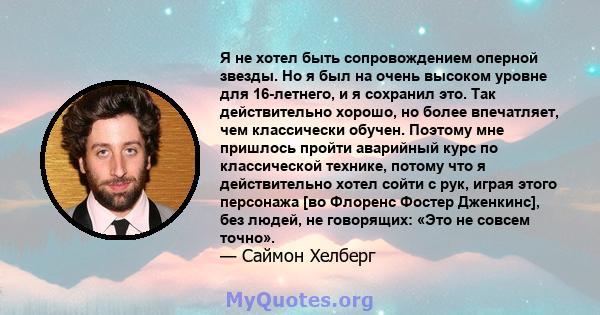 Я не хотел быть сопровождением оперной звезды. Но я был на очень высоком уровне для 16-летнего, и я сохранил это. Так действительно хорошо, но более впечатляет, чем классически обучен. Поэтому мне пришлось пройти аварийный курс по классической технике, потому что я действительно хотел сойти с рук, играя этого персонажа [во Флоренс Фостер Дженкинс], без людей, не говорящих: «Это не совсем точно».
— Саймон Хелберг

MyQuotes.org